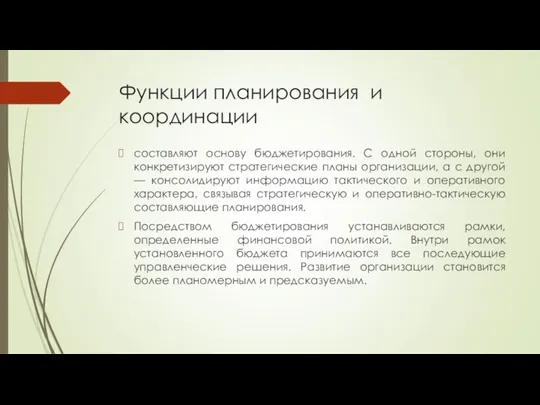 Функции планирования и координации

составляют основу бюджетирования. С одной стороны, они конкретизируют стратегические планы организации, а с другой — консолидируют информацию тактического и оперативного характера, связывая стратегическую и оперативно-тактическую составляющие планирования.

Посредством бюджетирования устанавливаются рамки, определенные финансовой политикой. Внутри рамок установленного бюджета принимаются все последующие управленческие решения. Развитие организации становится более планомерным и предсказуемым.